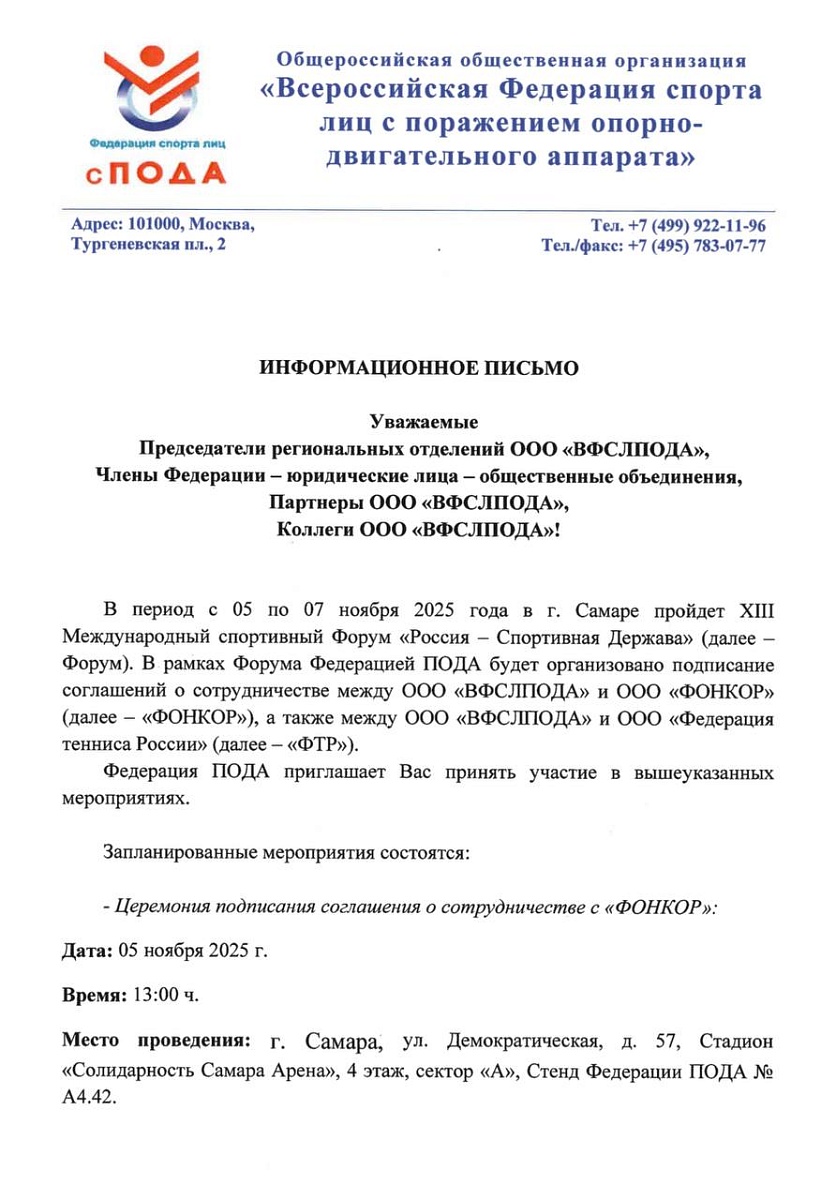 Федерация спорта лиц
сПОДА

Общероссийская общественная организация
«Всероссийская Федерация спорта лиц с поражением опорно-двигательного аппарата»

Адрес: 101000, Москва,
Тургеневская пл., 2

Тел. +7 (499) 922-11-96
Тел./факс: +7 (495) 783-07-77

ИНФОРМАЦИОННОЕ ПИСЬМО

Уважаемые
Председатели региональных отделений ООО «ВФСЛПОДА»,
Члены Федерации – юридические лица – общественные объединения,
Партнеры ООО «ВФСЛПОДА»,
Коллеги ООО «ВФСЛПОДА»!

В период с 05 по 07 ноября 2025 года в г. Самаре пройдет XIII Международный спортивный Форум «Россия – Спортивная Держава» (далее – Форум). В рамках Форума Федерацией ПОДА будет организовано подписание соглашений о сотрудничестве между ООО «ВФСЛПОДА» и ООО «ФОНКОР» (далее – «ФОНКОР»), а также между ООО «ВФСЛПОДА» и ООО «Федерация тенниса России» (далее – «ФТР»).

Федерация ПОДА приглашает Вас принять участие в вышеуказанных мероприятиях.

Запланированные мероприятия состоятся:

- Церемония подписания соглашения о сотрудничестве с «ФОНКОР»:

Дата: 05 ноября 2025 г.

Время: 13:00 ч.

Место проведения: г. Самара, ул. Демократическая, д. 57, Стадион «Солидарность Самара Арена», 4 этаж, сектор «А», Стенд Федерации ПОДА № А4.42.